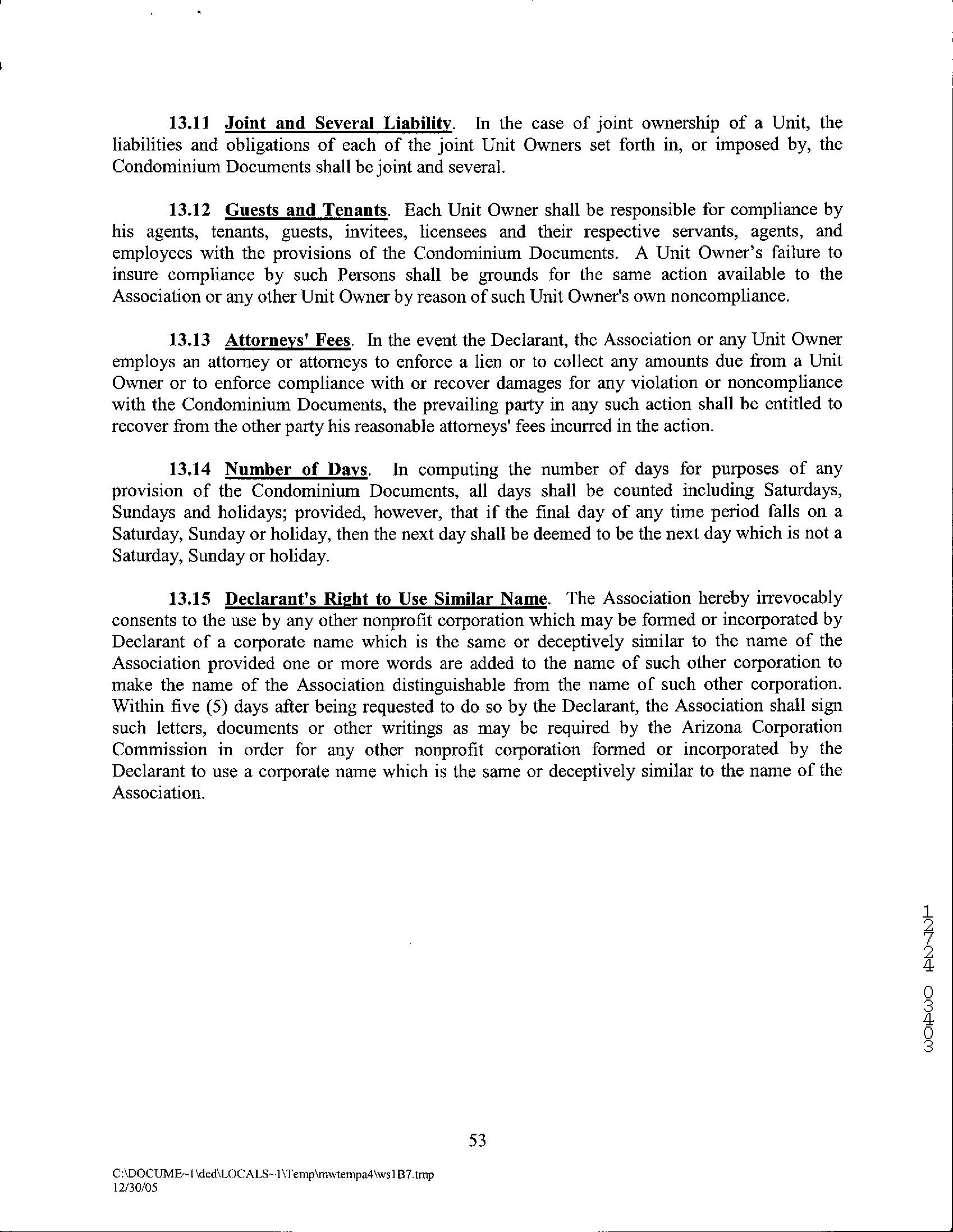 13.11 Joint and Several Liability. In the case of joint ownership of a Unit, the liabilities and obligations of each of the joint Unit Owners set forth in, or imposed by, the Condominium Documents shall be joint and several.

13.12 Guests and Tenants. Each Unit Owner shall be responsible for compliance by his agents, tenants, guests, invitees, licensees and their respective servants, agents, and employees with the provisions of the Condominium Documents. A Unit Owner's failure to insure compliance by such Persons shall be grounds for the same action available to the Association or any other Unit Owner by reason of such Unit Owner's own noncompliance.

13.13 Attorneys' Fees. In the event the Declarant, the Association or any Unit Owner employs an attorney or attorneys to enforce a lien or to collect any amounts due from a Unit Owner or to enforce compliance with or recover damages for any violation or noncompliance with the Condominium Documents, the prevailing party in any such action shall be entitled to recover from the other party his reasonable attorneys' fees incurred in the action.

13.14 Number of Days. In computing the number of days for purposes of any provision of the Condominium Documents, all days shall be counted including Saturdays, Sundays and holidays; provided, however, that if the final day of any time period falls on a Saturday, Sunday or holiday, then the next day shall be deemed to be the next day which is not a Saturday, Sunday or holiday.

13.15 Declarant's Right to Use Similar Name. The Association hereby irrevocably consents to the use by any other nonprofit corporation which may be formed or incorporated by Declarant of a corporate name which is the same or deceptively similar to the name of the Association provided one or more words are added to the name of such other corporation to make the name of the Association distinguishable from the name of such other corporation. Within five (5) days after being requested to do so by the Declarant, the Association shall sign such letters, documents or other writings as may be required by the Arizona Corporation Commission in order for any other nonprofit corporation formed or incorporated by the Declarant to use a corporate name which is the same or deceptively similar to the name of the Association.

12724 03403

53

C:\DOCUME~1\ded\LOCALS~1\Temp\mwtempa4\ws1B7.tmp
12/30/05